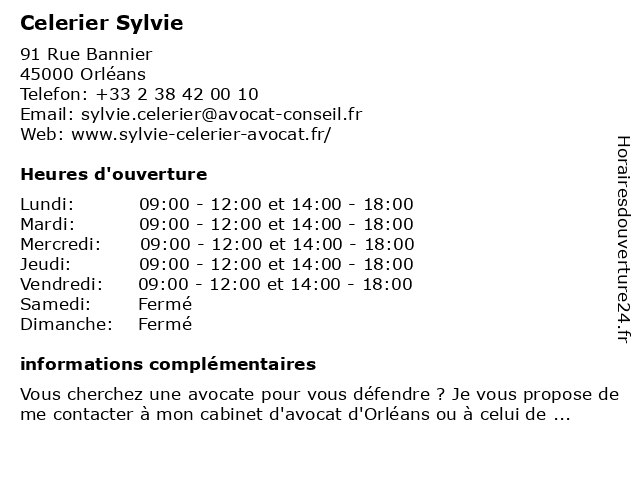 Celerier Sylvie

91 Rue Bannier
45000 Orléans
Telefon: +33 2 38 42 00 10
Email: sylvie.celerier@avocat-conseil.fr
Web: www.sylvie-celerier-avocat.fr/

Heures d'ouverture

| | |
|---|---|
| Lundi: | 09:00 - 12:00 et 14:00 - 18:00 |
| Mardi: | 09:00 - 12:00 et 14:00 - 18:00 |
| Mercredi: | 09:00 - 12:00 et 14:00 - 18:00 |
| Jeudi: | 09:00 - 12:00 et 14:00 - 18:00 |
| Vendredi: | 09:00 - 12:00 et 14:00 - 18:00 |
| Samedi: | Fermé |
| Dimanche: | Fermé |

informations complémentaires

Vous cherchez une avocate pour vous défendre ? Je vous propose de me contacter à mon cabinet d'avocat d'Orléans ou à celui de ...

Horairesdouverture24.fr